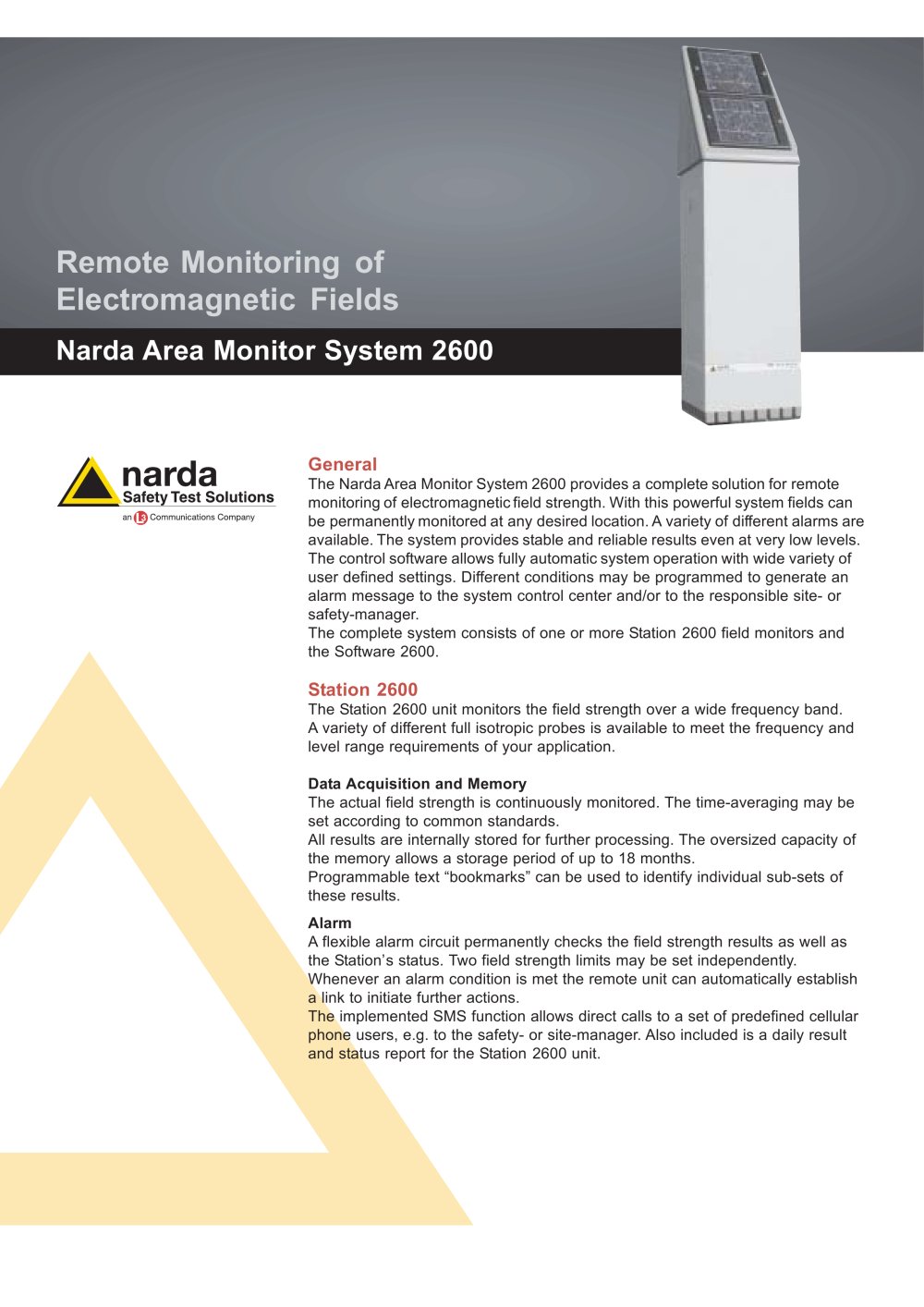 Remote Monitoring of Electromagnetic Fields

Narda Area Monitor System 2600

narda
Safety Test Solutions
an L3 Communications Company

General
The Narda Area Monitor System 2600 provides a complete solution for remote monitoring of electromagnetic field strength. With this powerful system fields can be permanently monitored at any desired location. A variety of different alarms are available. The system provides stable and reliable results even at very low levels. The control software allows fully automatic system operation with wide variety of user defined settings. Different conditions may be programmed to generate an alarm message to the system control center and/or to the responsible site- or safety-manager.
The complete system consists of one or more Station 2600 field monitors and the Software 2600.

Station 2600
The Station 2600 unit monitors the field strength over a wide frequency band. A variety of different full isotropic probes is available to meet the frequency and level range requirements of your application.

Data Acquisition and Memory
The actual field strength is continuously monitored. The time-averaging may be set according to common standards.
All results are internally stored for further processing. The oversized capacity of the memory allows a storage period of up to 18 months.
Programmable text “bookmarks” can be used to identify individual sub-sets of these results.

Alarm
A flexible alarm circuit permanently checks the field strength results as well as the Station’s status. Two field strength limits may be set independently. Whenever an alarm condition is met the remote unit can automatically establish a link to initiate further actions.
The implemented SMS function allows direct calls to a set of predefined cellular phone users, e.g. to the safety- or site-manager. Also included is a daily result and status report for the Station 2600 unit.